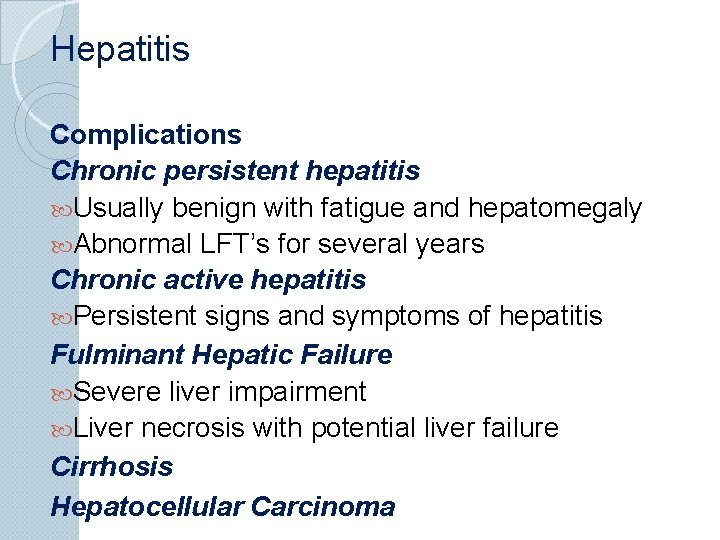 Hepatitis

Complications
Chronic persistent hepatitis
Usually benign with fatigue and hepatomegaly
Abnormal LFT's for several years
Chronic active hepatitis
Persistent signs and symptoms of hepatitis
Fulminant Hepatic Failure
Severe liver impairment
Liver necrosis with potential liver failure
Cirrhosis
Hepatocellular Carcinoma